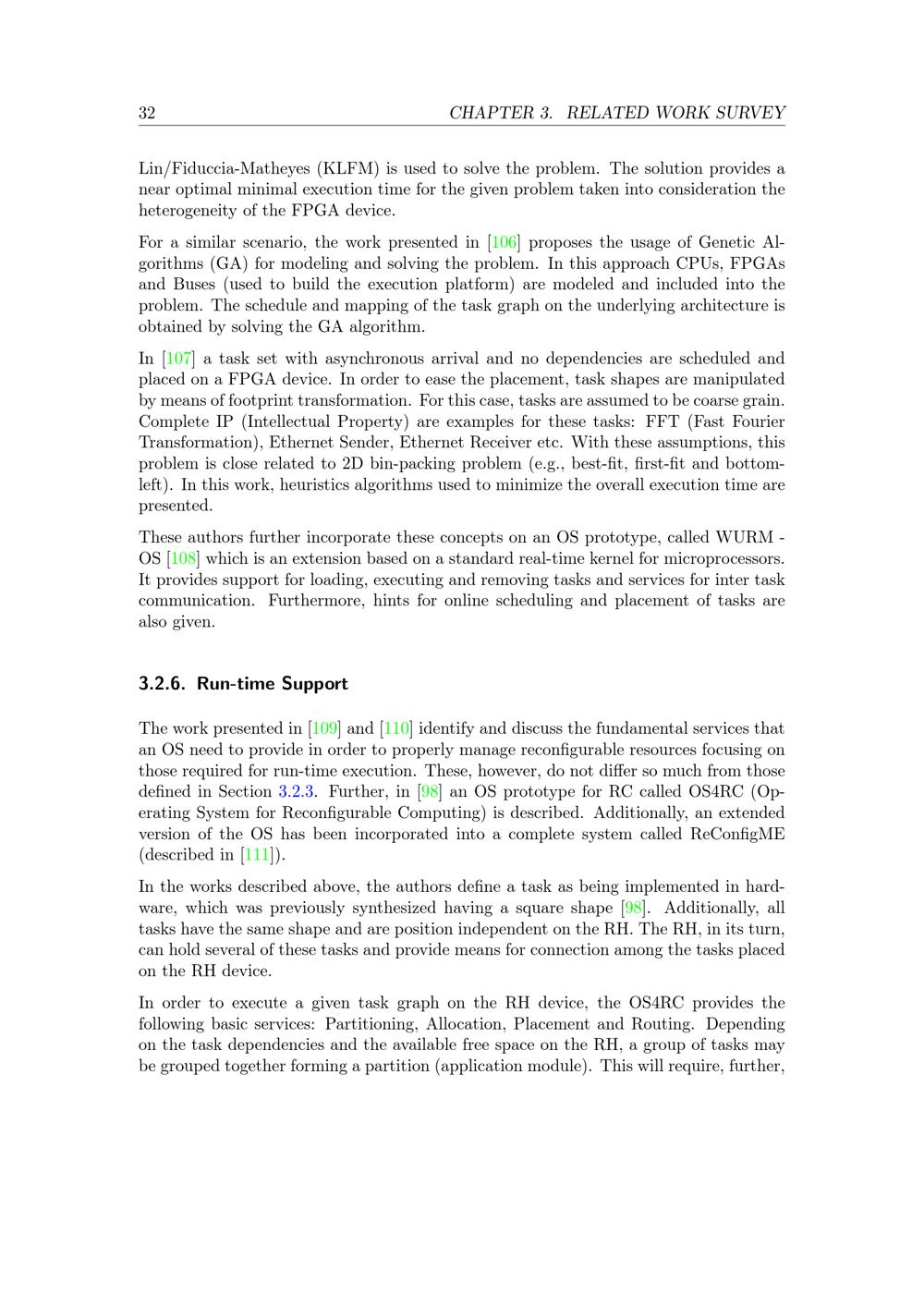 32 CHAPTER 3. RELATED WORK SURVEY

Lin/Fiduccia-Matheyes (KLFM) is used to solve the problem. The solution provides a near optimal minimal execution time for the given problem taken into consideration the heterogeneity of the FPGA device.

For a similar scenario, the work presented in [106] proposes the usage of Genetic Algorithms (GA) for modeling and solving the problem. In this approach CPUs, FPGAs and Buses (used to build the execution platform) are modeled and included into the problem. The schedule and mapping of the task graph on the underlying architecture is obtained by solving the GA algorithm.

In [107] a task set with asynchronous arrival and no dependencies are scheduled and placed on a FPGA device. In order to ease the placement, task shapes are manipulated by means of footprint transformation. For this case, tasks are assumed to be coarse grain. Complete IP (Intellectual Property) are examples for these tasks: FFT (Fast Fourier Transformation), Ethernet Sender, Ethernet Receiver etc. With these assumptions, this problem is close related to 2D bin-packing problem (e.g., best-fit, first-fit and bottom-left). In this work, heuristics algorithms used to minimize the overall execution time are presented.

These authors further incorporate these concepts on an OS prototype, called WURM - OS [108] which is an extension based on a standard real-time kernel for microprocessors. It provides support for loading, executing and removing tasks and services for inter task communication. Furthermore, hints for online scheduling and placement of tasks are also given.

3.2.6. Run-time Support

The work presented in [109] and [110] identify and discuss the fundamental services that an OS need to provide in order to properly manage reconfigurable resources focusing on those required for run-time execution. These, however, do not differ so much from those defined in Section 3.2.3. Further, in [98] an OS prototype for RC called OS4RC (Operating System for Reconfigurable Computing) is described. Additionally, an extended version of the OS has been incorporated into a complete system called ReConfigME (described in [111]).

In the works described above, the authors define a task as being implemented in hardware, which was previously synthesized having a square shape [98]. Additionally, all tasks have the same shape and are position independent on the RH. The RH, in its turn, can hold several of these tasks and provide means for connection among the tasks placed on the RH device.

In order to execute a given task graph on the RH device, the OS4RC provides the following basic services: Partitioning, Allocation, Placement and Routing. Depending on the task dependencies and the available free space on the RH, a group of tasks may be grouped together forming a partition (application module). This will require, further,